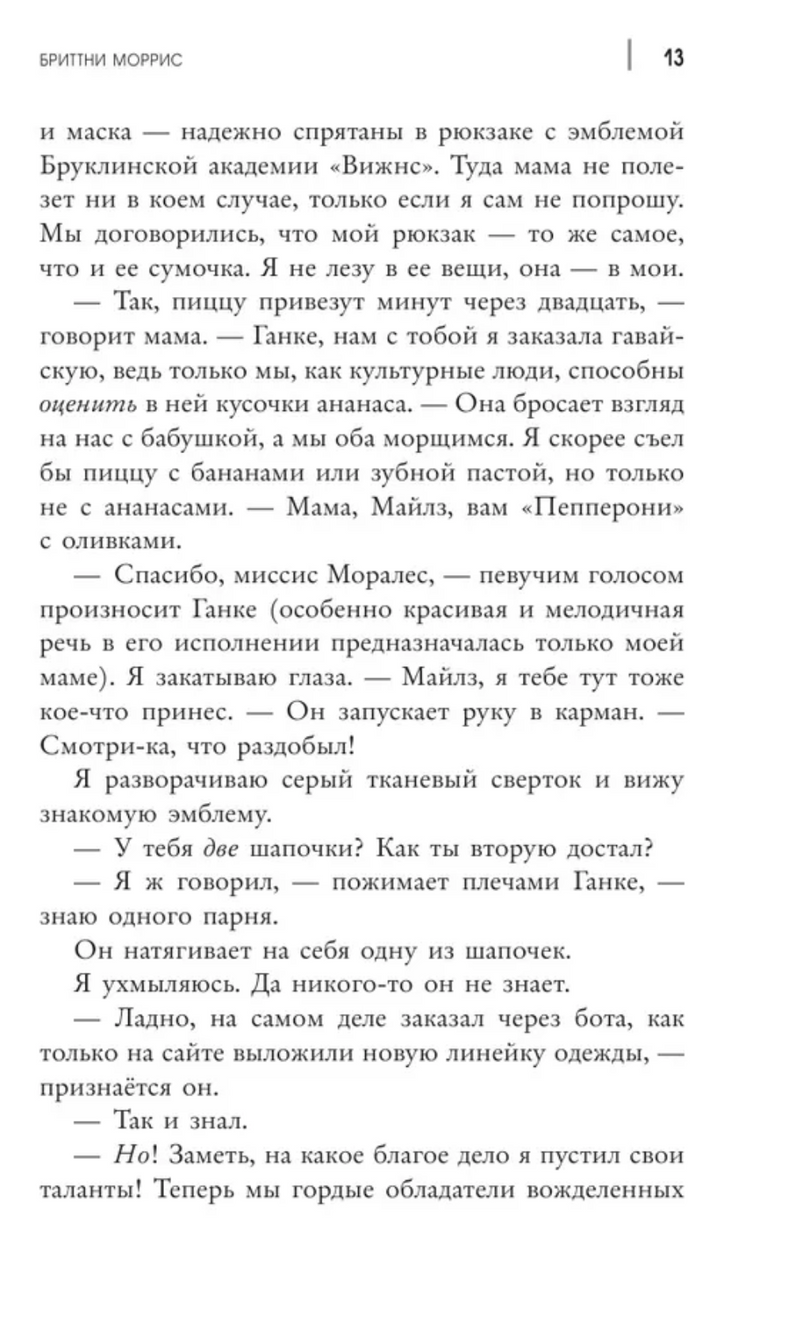 БРИТТНИ МОРРИС 13

и маска — надежно спрятаны в рюкзаке с эмблемой Бруклинской академии «Вижнс». Туда мама не полезет ни в коем случае, только если я сам не попрошу. Мы договорились, что мой рюкзак — то же самое, что и ее сумочка. Я не лезу в ее вещи, она — в мои.

— Так, пиццу привезут минут через двадцать, — говорит мама. — Ганке, нам с тобой я заказала гавайскую, ведь только мы, как культурные люди, способны оценить в ней кусочки ананаса. — Она бросает взгляд на нас с бабушкой, а мы оба морщимся. Я скорее съел бы пиццу с бананами или зубной пастой, но только не с ананасами. — Мама, Майлз, вам «Пепперони» с оливками.

— Спасибо, миссис Моралес, — певучим голосом произносит Ганке (особенно красивая и мелодичная речь в его исполнении предназначалась только моей маме). Я закатываю глаза. — Майлз, я тебе тут тоже кое-что принес. — Он запускает руку в карман. — Смотри-ка, что раздобыл!

Я разворачиваю серый тканевый сверток и вижу знакомую эмблему.

— У тебя две шапочки? Как ты вторую достал?

— Я ж говорил, — пожимает плечами Ганке, — знаю одного парня.

Он натягивает на себя одну из шапочек.

Я ухмыляюсь. Да никого-то он не знает.

— Ладно, на самом деле заказал через бота, как только на сайте выложили новую линейку одежды, — признаётся он.

— Так и знал.

— Но! Заметь, на какое благое дело я пустил свои таланты! Теперь мы гордые обладатели вожделенных